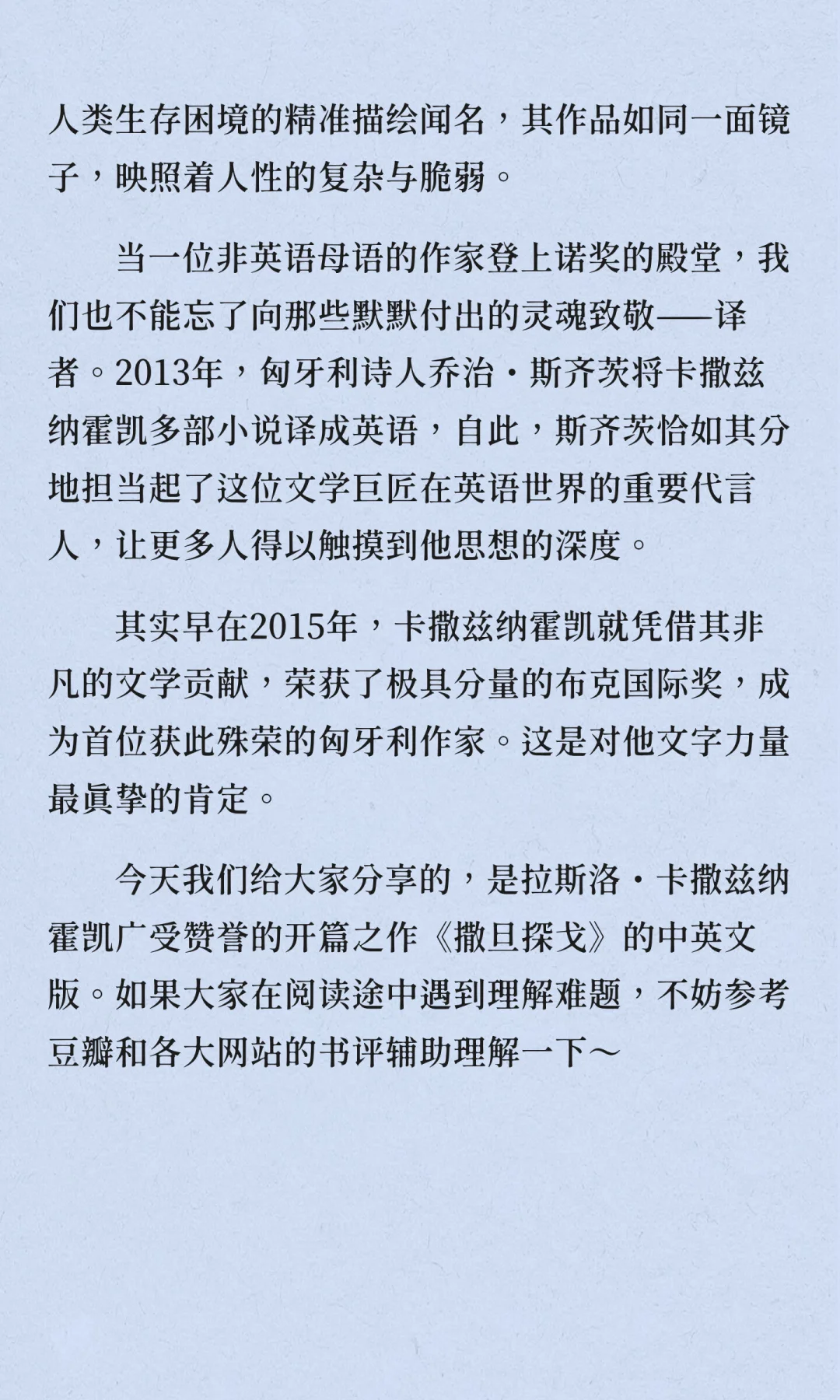 人类生存困境的精准描绘闻名，其作品如同一面镜子，映照着人性的复杂与脆弱。

当一位非英语母语的作家登上诺奖的殿堂，我们也不能忘了向那些默默付出的灵魂致敬——译者。2013年，匈牙利诗人乔治·斯齐茨将卡撒兹纳霍凯多部小说译成英语，自此，斯齐茨恰如其分地担当起了这位文学巨匠在英语世界的重要代言人，让更多人得以触摸到他思想的深度。

其实早在2015年，卡撒兹纳霍凯就凭借其非凡的文学贡献，荣获了极具分量的布克国际奖，成为首位获此殊荣的匈牙利作家。这是对他文字力量最真挚的肯定。

今天我们给大家分享的，是拉斯洛·卡撒兹纳霍凯广受赞誉的开篇之作《撒旦探戈》的中英文版。如果大家在阅读途中遇到理解难题，不妨参考豆瓣和各大网站的书评辅助理解一下～